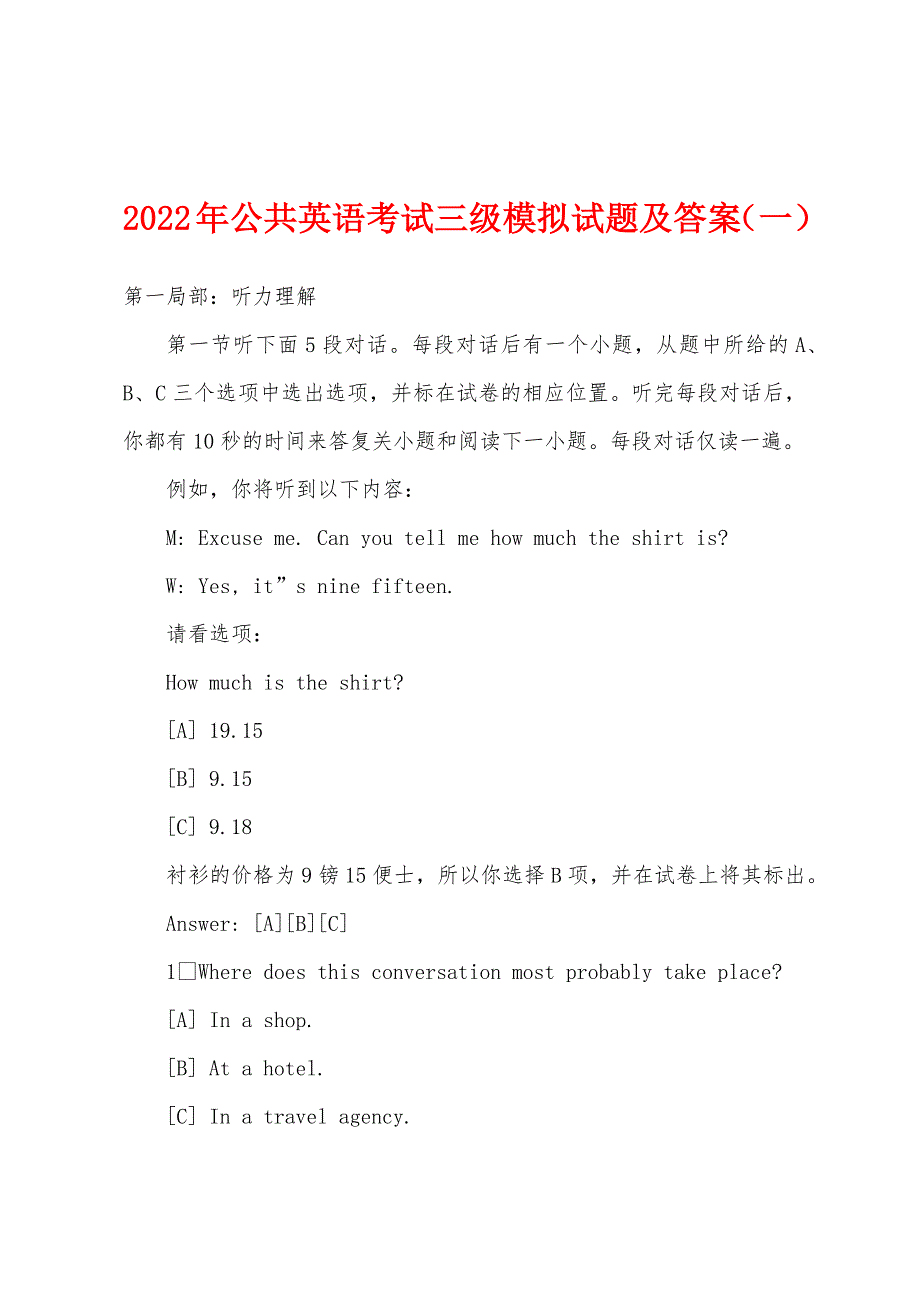 2022年公共英语考试三级模拟试题及答案(一)

第一局部：听力理解

第一节听下面5段对话。每段对话后有一个小题，从题中所给的A、B、C三个选项中选出选项，并标在试卷的相应位置。听完每段对话后，你都有10秒的时间来答复关小题和阅读下一小题。每段对话仅读一遍。

例如，你将听到以下内容：

M: Excuse me. Can you tell me how much the shirt is?

W: Yes, it”s nine fifteen.

请看选项：

How much is the shirt?

[A] 19.15

[B] 9.15

[C] 9.18

衬衫的价格为9镑15便士，所以你选择B项，并在试卷上将其标出。

Answer: [A][B][C]

1□Where does this conversation most probably take place?

[A] In a shop.

[B] At a hotel.

[C] In a travel agency.